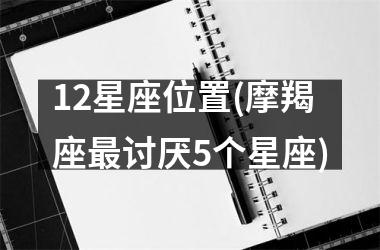 12星座位置(摩羯座最讨厌5个星座)